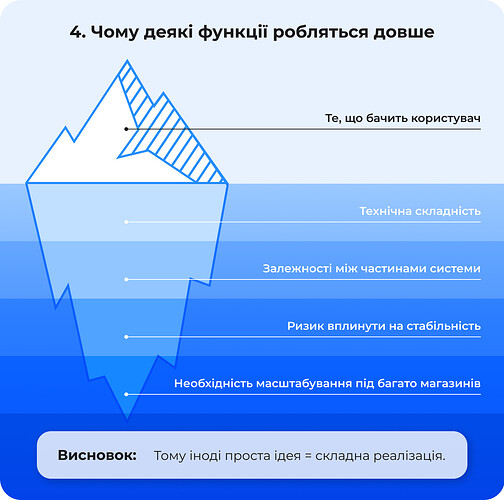 4. Чому деякі функції робляться довше

Те, що бачить користувач

Технічна складність

Залежності між частинами системи

Ризик вплинути на стабільність

Необхідність масштабування під багато магазинів

Висновок: Тому іноді проста ідея = складна реалізація.